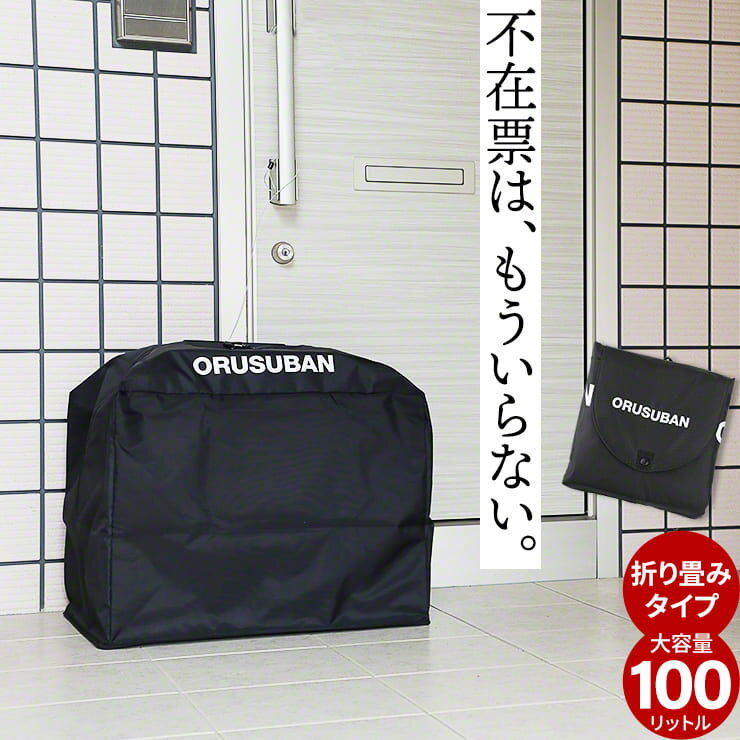 不在票は、もういらない。

ORUSUBAN

ORUSUBAN

折り畳みタイプ

大容量
100
リットル